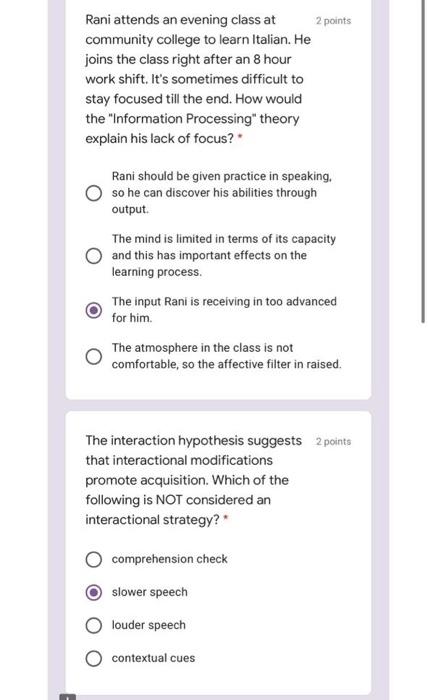 Rani attends an evening class at community college to learn Italian. He joins the class right after an 8 hour work shift. It's sometimes difficult to stay focused till the end. How would the "Information Processing" theory explain his lack of focus? *

2 points

Rani should be given practice in speaking, so he can discover his abilities through output.

The mind is limited in terms of its capacity and this has important effects on the learning process.

The input Rani is receiving in too advanced for him.

The atmosphere in the class is not comfortable, so the affective filter in raised.

The interaction hypothesis suggests that interactional modifications promote acquisition. Which of the following is NOT considered an interactional strategy? *

2 points

comprehension check

slower speech

louder speech

contextual cues